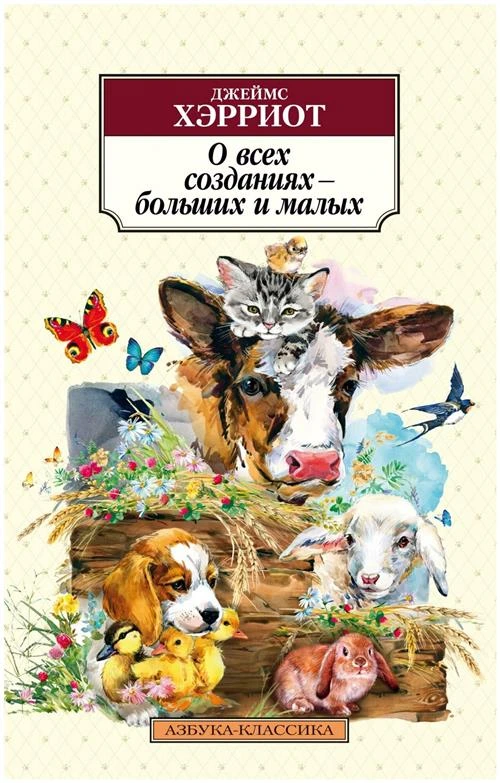 ДЖЕЙМС
ХЭРРИОТ

О всех созданиях – больших и малых

АЗБУКА-КЛАССИКА